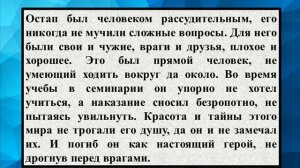 Остап был человеком рассудительным, его никогда не мучили сложные вопросы. Для него были свои и чужие, враги и друзья, плохое и хорошее. Это был прямой человек, не умеющий ходить вокруг да около. Во время учебы в семинарии он упорно не хотел учиться, а наказание сносил безропотно, не пытаясь увильнуть. Красота и тайны этого мира не трогали его душу, да он и не замечал их. И погиб он как настоящий герой, не дрогнув перед врагами.